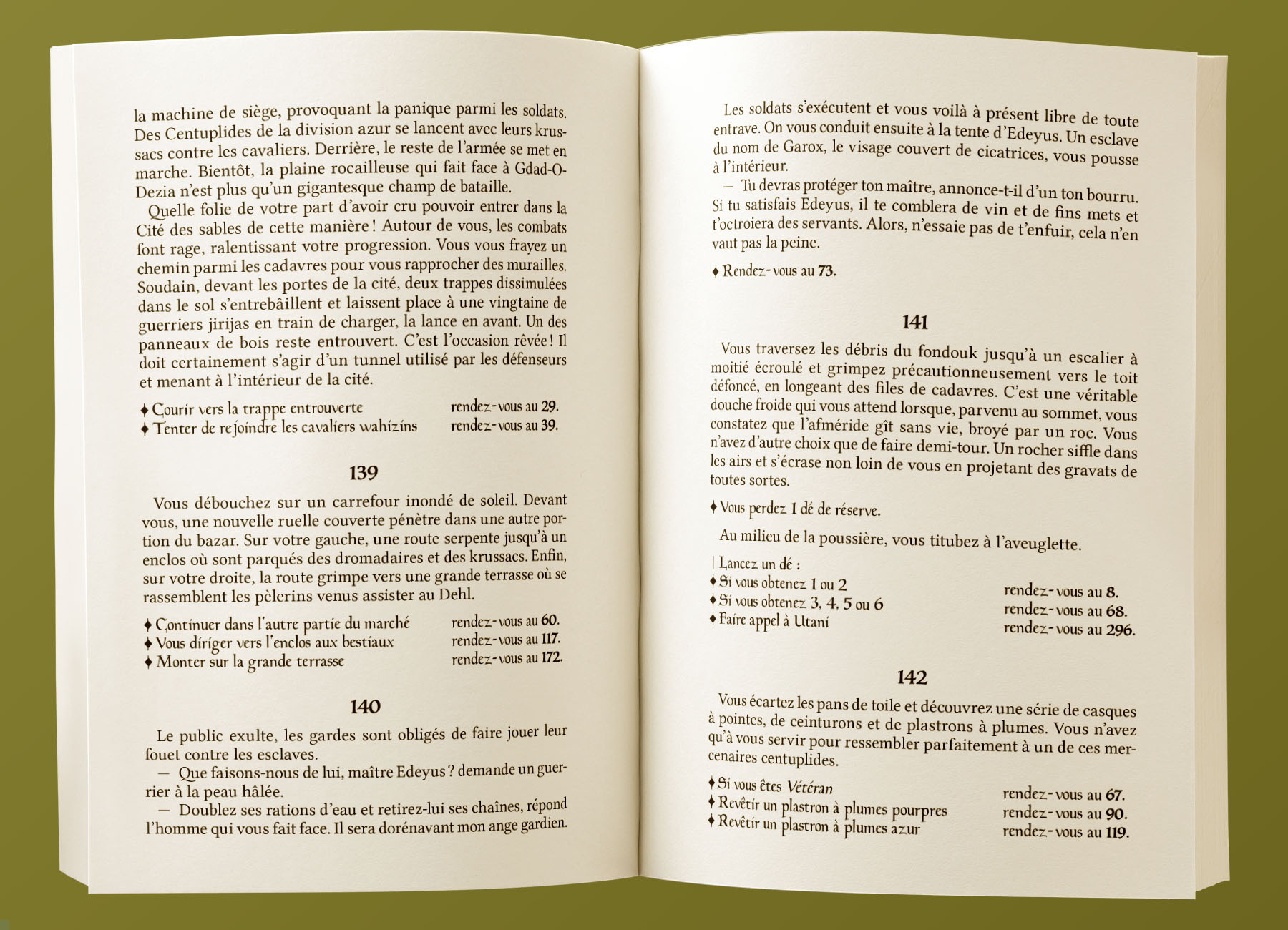 la machine de siège, provoquant la panique parmi les soldats. Des Centuplides de la division azur se lancent avec leurs krussacs contre les cavaliers. Derrière, le reste de l'armée se met en marche. Bientôt, la plaine rocailleuse qui fait face à Gdad-O-Dezia n'est plus qu'un gigantesque champ de bataille.

Quelle folie de votre part d'avoir cru pouvoir entrer dans la Cité des sables de cette manière ! Autour de vous, les combats font rage, ralentissant votre progression. Vous vous frayez un chemin parmi les cadavres pour vous rapprocher des murailles. Soudain, devant les portes de la cité, deux trappes dissimulées dans le sol s'entrebâillent et laissent place à une vingtaine de guerriers jirijas en train de charger, la lance en avant. Un des panneaux de bois reste entrouvert. C'est l'occasion rêvée ! Il doit certainement s'agir d'un tunnel utilisé par les défenseurs et menant à l'intérieur de la cité.

♦ Courir vers la trappe entrouverte rendez-vous au 29.
♦ Tenter de rejoindre les cavaliers wahizins rendez-vous au 39.

139

Vous débouchez sur un carrefour inondé de soleil. Devant vous, une nouvelle ruelle couverte pénètre dans une autre portion du bazar. Sur votre gauche, une route serpente jusqu'à un enclos où sont parqués des dromadaires et des krussacs. Enfin, sur votre droite, la route grimpe vers une grande terrasse où se rassemblent les pèlerins venus assister au Dehl.

♦ Continuer dans l'autre partie du marché rendez-vous au 60.
♦ Vous diriger vers l'enclos aux bestiaux rendez-vous au 117.
♦ Monter sur la grande terrasse rendez-vous au 172.

140

Le public exulte, les gardes sont obligés de faire jouer leur fouet contre les esclaves.
— Que faisons-nous de lui, maître Edeyus ? demande un guerrier à la peau hâlée.
— Doublez ses rations d'eau et retirez-lui ses chaînes, répond l'homme qui vous fait face. Il sera dorénavant mon ange gardien.

Les soldats s'exécutent et vous voilà à présent libre de toute entrave. On vous conduit ensuite à la tente d'Edeyus. Un esclave du nom de Garox, le visage couvert de cicatrices, vous pousse à l'intérieur.
— Tu devras protéger ton maître, annonce-t-il d'un ton bourru. Si tu satisfais Edeyus, il te comblera de vin et de fins mets et t'octroiera des servants. Alors, n'essaie pas de t'enfuir, cela n'en vaut pas la peine.

♦ Rendez-vous au 73.

141

Vous traversez les débris du fondouk jusqu'à un escalier à moitié écroulé et grimpez précautionneusement vers le toit défoncé, en longeant des files de cadavres. C'est une véritable douche froide qui vous attend lorsque, parvenu au sommet, vous constatez que l'afméride gît sans vie, broyé par un roc. Vous n'avez d'autre choix que de faire demi-tour. Un rocher siffle dans les airs et s'écrase non loin de vous en projetant des gravats de toutes sortes.

♦ Vous perdez 1 dé de réserve.

Au milieu de la poussière, vous titubez à l'aveuglette.

| Lancez un dé :
♦ Si vous obtenez 1 ou 2 rendez-vous au 8.
♦ Si vous obtenez 3, 4, 5 ou 6 rendez-vous au 68.
♦ Faire appel à Utani rendez-vous au 296.

142

Vous écartez les pans de toile et découvrez une série de casques à pointes, de ceinturons et de plastrons à plumes. Vous n'avez qu'à vous servir pour ressembler parfaitement à un de ces mercenaires centuplides.

♦ Si vous êtes Vétéran rendez-vous au 67.
♦ Revêtir un plastron à plumes pourpres rendez-vous au 90.
♦ Revêtir un plastron à plumes azur rendez-vous au 119.